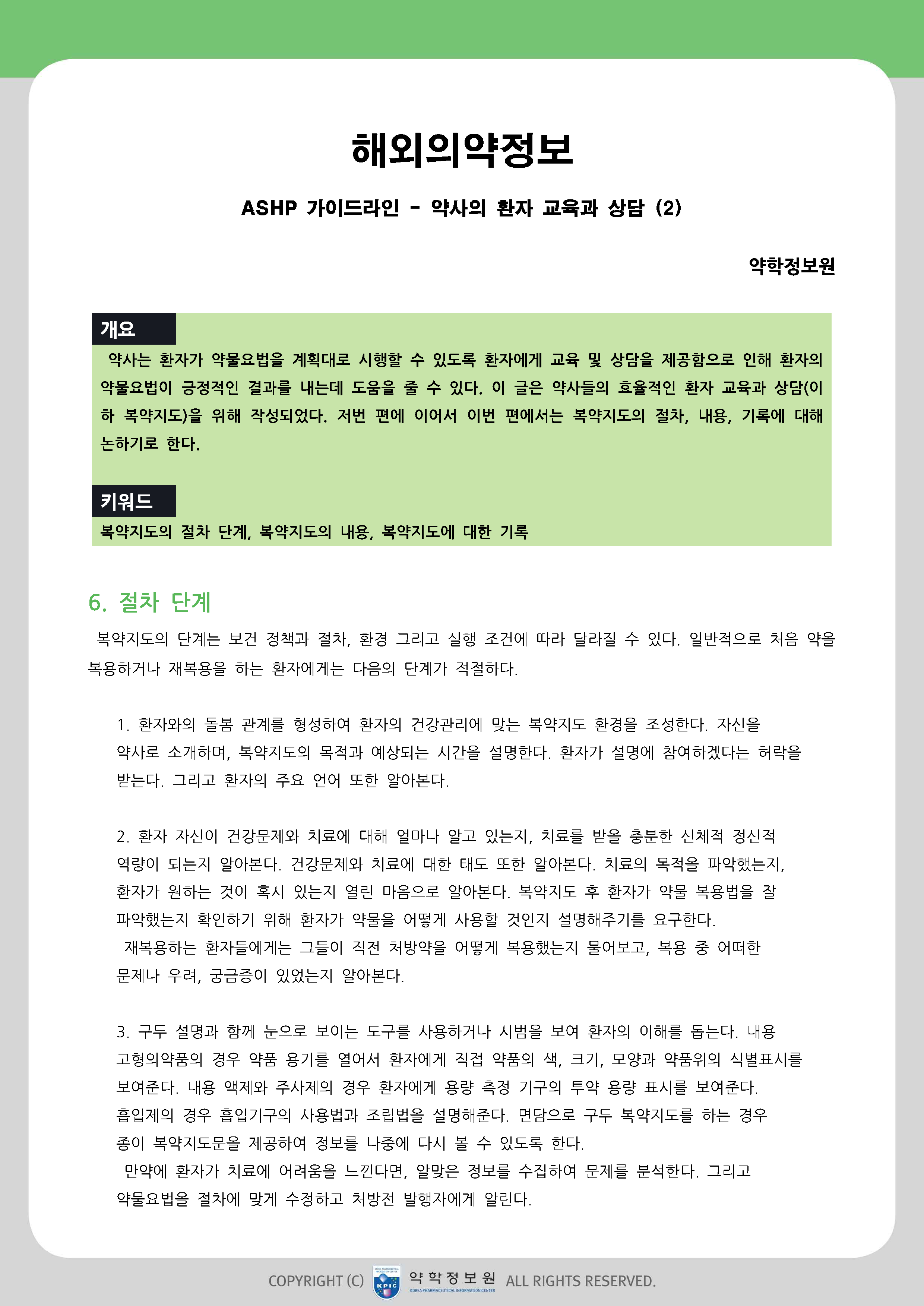 해외의약정보

ASHP 가이드라인 - 약사의 환자 교육과 상담 (2)

약학정보원

개요

약사는 환자가 약물요법을 계획대로 시행할 수 있도록 환자에게 교육 및 상담을 제공함으로 인해 환자의 약물요법이 긍정적인 결과를 내는데 도움을 줄 수 있다. 이 글은 약사들의 효율적인 환자 교육과 상담(이하 복약지도)을 위해 작성되었다. 저번 편에 이어서 이번 편에서는 복약지도의 절차, 내용, 기록에 대해 논하기로 한다.

키워드

복약지도의 절차 단계, 복약지도의 내용, 복약지도에 대한 기록

6. 절차 단계

복약지도의 단계는 보건 정책과 절차, 환경 그리고 실행 조건에 따라 달라질 수 있다. 일반적으로 처음 약을 복용하거나 재복용을 하는 환자에게는 다음의 단계가 적절하다.

1. 환자와의 돌봄 관계를 형성하여 환자의 건강관리에 맞는 복약지도 환경을 조성한다. 자신을 약사로 소개하며, 복약지도의 목적과 예상되는 시간을 설명한다. 환자가 설명에 참여하겠다는 허락을 받는다. 그리고 환자의 주요 언어 또한 알아본다.

2. 환자 자신이 건강문제와 치료에 대해 얼마나 알고 있는지, 치료를 받을 충분한 신체적 정신적 역량이 되는지 알아본다. 건강문제와 치료에 대한 태도 또한 알아본다. 치료의 목적을 파악했는지, 환자가 원하는 것이 혹시 있는지 열린 마음으로 알아본다. 복약지도 후 환자가 약물 복용법을 잘 파악했는지 확인하기 위해 환자가 약물을 어떻게 사용할 것인지 설명해주기를 요구한다.
재복용하는 환자들에게는 그들이 직전 처방약을 어떻게 복용했는지 물어보고, 복용 중 어떠한 문제나 우려, 궁금증이 있었는지 알아본다.

3. 구두 설명과 함께 눈으로 보이는 도구를 사용하거나 시범을 보여 환자의 이해를 돕는다. 내용 고형의약품의 경우 약품 용기를 열어서 환자에게 직접 약품의 색, 크기, 모양과 약품위의 식별표시를 보여준다. 내용 액제와 주사제의 경우 환자에게 용량 측정 기구의 투약 용량 표시를 보여준다. 흡입제의 경우 흡입기구의 사용법과 조립법을 설명해준다. 면담으로 구두 복약지도를 하는 경우 종이 복약지도문을 제공하여 정보를 나중에 다시 볼 수 있도록 한다.
만약에 환자가 치료에 어려움을 느낀다면, 알맞은 정보를 수집하여 문제를 분석한다. 그리고 약물요법을 절차에 맞게 수정하고 처방전 발행자에게 알린다.

COPYRIGHT (C) KPIC 약학정보원 KOREA PHARMACEUTICAL INFORMATION CENTER ALL RIGHTS RESERVED.